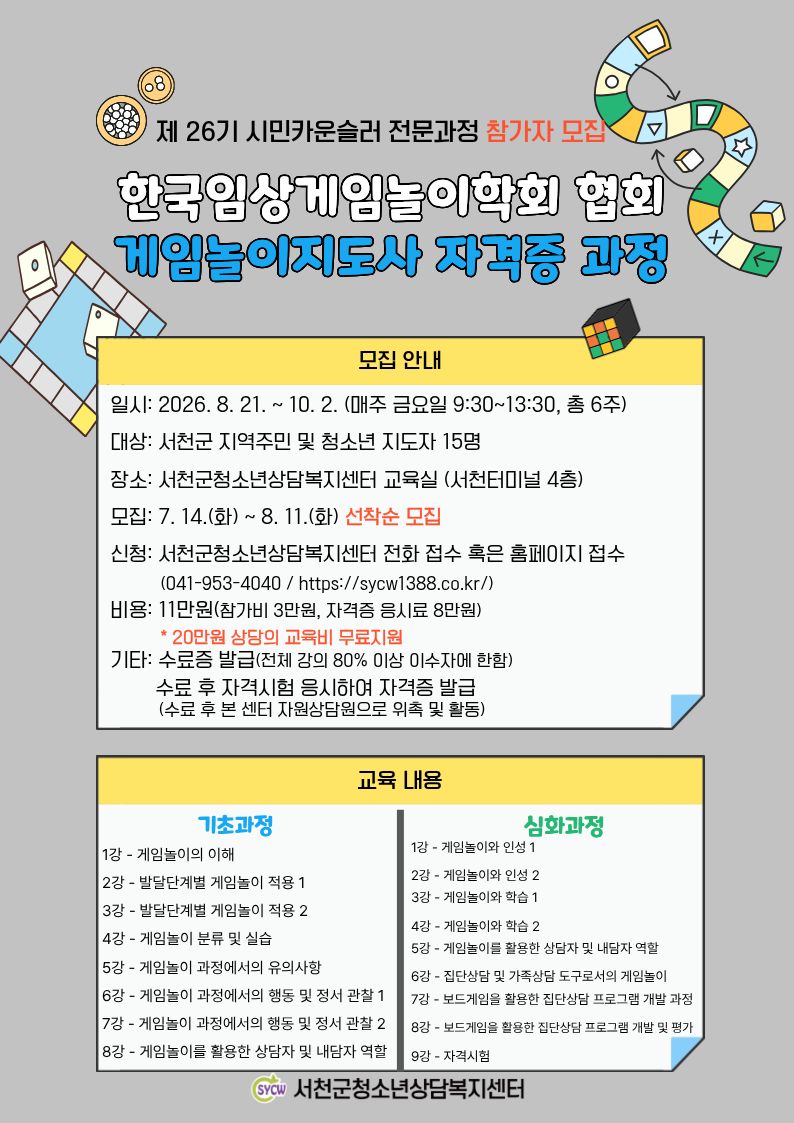 제 26기 시민카운슬러 전문과정 참가자 모집

한국임상게임놀이학회 협회

게임놀이지도사 자격증 과정

모집 안내

일시: 2026. 8. 21. ~ 10. 2. (매주 금요일 9:30~13:30, 총 6주)

대상: 서천군 지역주민 및 청소년 지도자 15명

장소: 서천군청소년상담복지센터 교육실 (서천터미널 4층)

모집: 7. 14.(화) ~ 8. 11.(화) 선착순 모집

신청: 서천군청소년상담복지센터 전화 접수 혹은 홈페이지 접수
(041-953-4040 / https://sycw1388.co.kr/)

비용: 11만원(참가비 3만원, 자격증 응시료 8만원)
* 20만원 상당의 교육비 무료지원

기타: 수료증 발급(전체 강의 80% 이상 이수자에 한함)
수료 후 자격시험 응시하여 자격증 발급
(수료 후 본 센터 자원상담원으로 위촉 및 활동)

교육 내용

기초과정
1강 - 게임놀이의 이해
2강 - 발달단계별 게임놀이 적용 1
3강 - 발달단계별 게임놀이 적용 2
4강 - 게임놀이 분류 및 실습
5강 - 게임놀이 과정에서의 유의사항
6강 - 게임놀이 과정에서의 행동 및 정서 관찰 1
7강 - 게임놀이 과정에서의 행동 및 정서 관찰 2
8강 - 게임놀이를 활용한 상담자 및 내담자 역할

심화과정
1강 - 게임놀이와 인성 1
2강 - 게임놀이와 인성 2
3강 - 게임놀이와 학습 1
4강 - 게임놀이와 학습 2
5강 - 게임놀이를 활용한 상담자 및 내담자 역할
6강 - 집단상담 및 가족상담 도구로서의 게임놀이
7강 - 보드게임을 활용한 집단상담 프로그램 개발 과정
8강 - 보드게임을 활용한 집단상담 프로그램 개발 및 평가
9강 - 자격시험

SYCW 서천군청소년상담복지센터